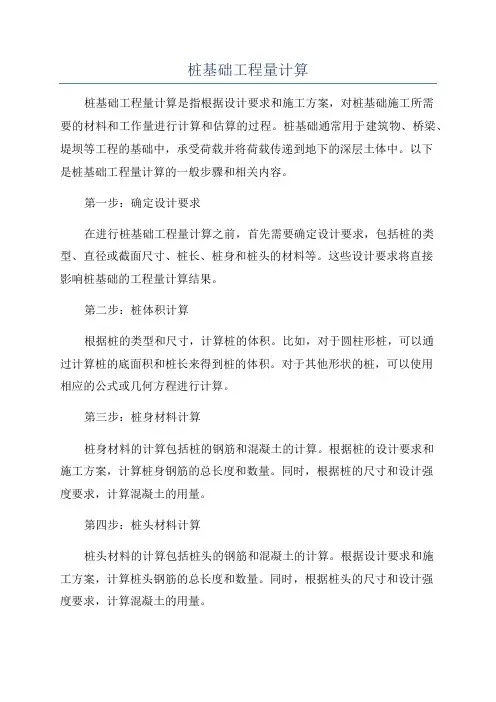 桩基础工程量计算

桩基础工程量计算是指根据设计要求和施工方案，对桩基础施工所需要的材料和工作量进行计算和估算的过程。桩基础通常用于建筑物、桥梁、堤坝等工程的基础中，承受荷载并将荷载传递到地下的深层土体中。以下是桩基础工程量计算的一般步骤和相关内容。

第一步：确定设计要求

在进行桩基础工程量计算之前，首先需要确定设计要求，包括桩的类型、直径或截面尺寸、桩长、桩身和桩头的材料等。这些设计要求将直接影响桩基础的工程量计算结果。

第二步：桩体积计算

根据桩的类型和尺寸，计算桩的体积。比如，对于圆柱形桩，可以通过计算桩的底面积和桩长来得到桩的体积。对于其他形状的桩，可以使用相应的公式或几何方程进行计算。

第三步：桩身材料计算

桩身材料的计算包括桩的钢筋和混凝土的计算。根据桩的设计要求和施工方案，计算桩身钢筋的总长度和数量。同时，根据桩的尺寸和设计强度要求，计算混凝土的用量。

第四步：桩头材料计算

桩头材料的计算包括桩头的钢筋和混凝土的计算。根据设计要求和施工方案，计算桩头钢筋的总长度和数量。同时，根据桩头的尺寸和设计强度要求，计算混凝土的用量。